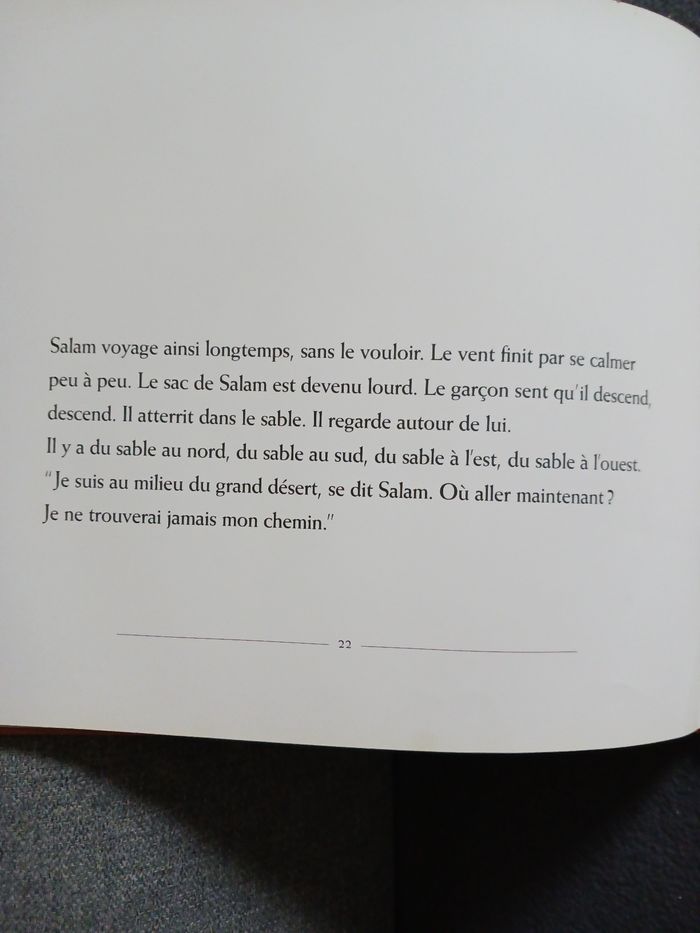 Salam voyage ainsi longtemps, sans le vouloir. Le vent finit par se calmer peu à peu. Le sac de Salam est devenu lourd. Le garçon sent qu'il descend, descend. Il atterrit dans le sable. Il regarde autour de lui.
Il y a du sable au nord, du sable au sud, du sable à l'est, du sable à l'ouest.
"Je suis au milieu du grand désert, se dit Salam. Où aller maintenant ?
Je ne trouverai jamais mon chemin."

22